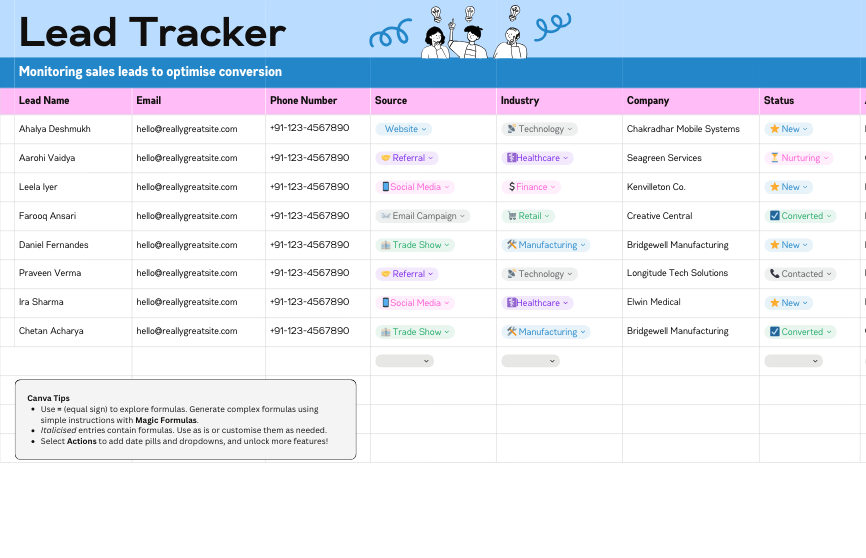 Lead Tracker

Monitoring sales leads to optimise conversion

| Lead Name | Email | Phone Number | Source | Industry | Company | Status |
|---|---|---|---|---|---|---|
| Ahalya Deshmukh | hello@reallygreatsite.com | +91-123-4567890 | Website | Technology | Chakradhar Mobile Systems | New |
| Aarohi Vaidya | hello@reallygreatsite.com | +91-123-4567890 | Referral | Healthcare | Seagreen Services | Nurturing |
| Leela Iyer | hello@reallygreatsite.com | +91-123-4567890 | Social Media | Finance | Kenvilleton Co. | New |
| Farooq Ansari | hello@reallygreatsite.com | +91-123-4567890 | Email Campaign | Retail | Creative Central | Converted |
| Daniel Fernandes | hello@reallygreatsite.com | +91-123-4567890 | Trade Show | Manufacturing | Bridgewell Manufacturing | New |
| Praveen Verma | hello@reallygreatsite.com | +91-123-4567890 | Referral | Technology | Longitude Tech Solutions | Contacted |
| Ira Sharma | hello@reallygreatsite.com | +91-123-4567890 | Social Media | Healthcare | Elwin Medical | New |
| Chetan Acharya | hello@reallygreatsite.com | +91-123-4567890 | Trade Show | Manufacturing | Bridgewell Manufacturing | Converted |

Canva Tips
• Use = (equal sign) to explore formulas. Generate complex formulas using simple instructions with Magic Formulas.
• Italicised entries contain formulas. Use as is or customise them as needed.
• Select Actions to add date pills and dropdowns, and unlock more features!